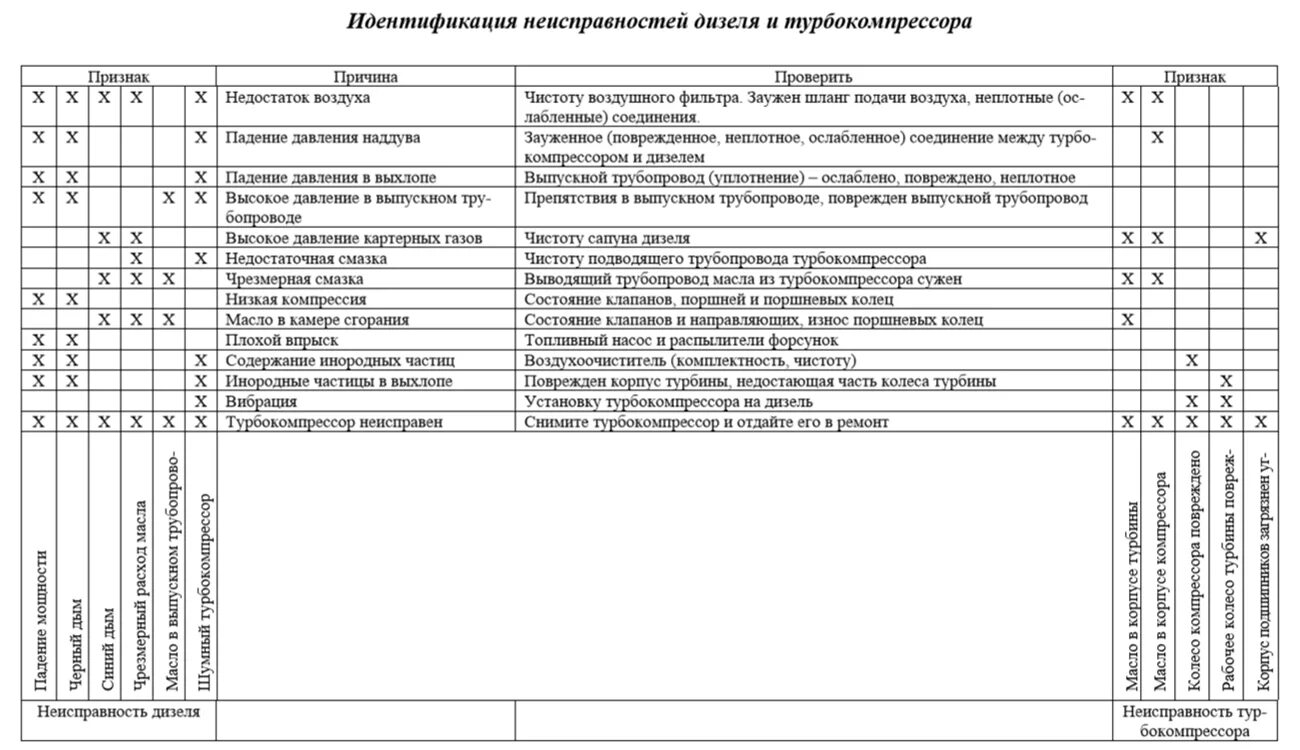 Идентификация неисправностей дизеля и турбокомпрессора

| Признак | | | | | | Причина | Проверить | Признак | | | | |
|---|---|---|---|---|---|---|---|---|---|---|---|---|
| X | X | X | X | | X | Недостаток воздуха | Чистоту воздушного фильтра. Заужен шланг подачи воздуха, неплотные (ослабленные) соединения. | X | X | | | |
| X | X | | | | X | Падение давления наддува | Зауженное (поврежденное, неплотное, ослабленное) соединение между турбокомпрессором и дизелем | | X | | | |
| X | X | | | | X | Падение давления в выхлопе | Выпускной трубопровод (уплотнение) – ослаблено, повреждено, неплотное | | | | | |
| X | X | | | X | X | Высокое давление в выпускном трубопроводе | Препятствия в выпускном трубопроводе, поврежден выпускной трубопровод | | | | | |
| | | X | X | | | Высокое давление картерных газов | Чистоту сапуна дизеля | X | X | | | X |
| | | | X | | X | Недостаточная смазка | Чистоту подводящего трубопровода турбокомпрессора | | | | | |
| | | X | X | X | | Чрезмерная смазка | Выводящий трубопровод масла из турбокомпрессора сужен | X | X | | | |
| X | X | | | | | Низкая компрессия | Состояние клапанов, поршней и поршневых колец | | | | | |
| | | X | X | X | | Масло в камере сгорания | Состояние клапанов и направляющих, износ поршневых колец | X | | | | |
| X | X | | | | | Плохой впрыск | Топливный насос и распылители форсунок | | | | | |
| X | X | | | | X | Содержание инородных частиц | Воздухоочиститель (комплектность, чистоту) | | | X | | |
| X | X | | | | X | Инородные частицы в выхлопе | Поврежден корпус турбины, недостающая часть колеса турбины | | | | X | |
| | | | | | X | Вибрация | Установку турбокомпрессора на дизель | | | X | X | |
| X | X | X | X | X | X | Турбокомпрессор неисправен | Снимите турбокомпрессор и отдайте его в ремонт | X | X | X | X | X |
| Падение мощности | Черный дым | Синий дым | Чрезмерный расход масла | Масло в выпускном трубопрово- | Шумный турбокомпрессор | | | Масло в корпусе турбины | Масло в корпусе компрессора | Колесо компрессора повреждено | Рабочее колесо турбины повреж- | Корпус подшипников загрязнен уг- |
| Неисправность дизеля | | | | | | | | Неисправность турбокомпрессора | | | | |